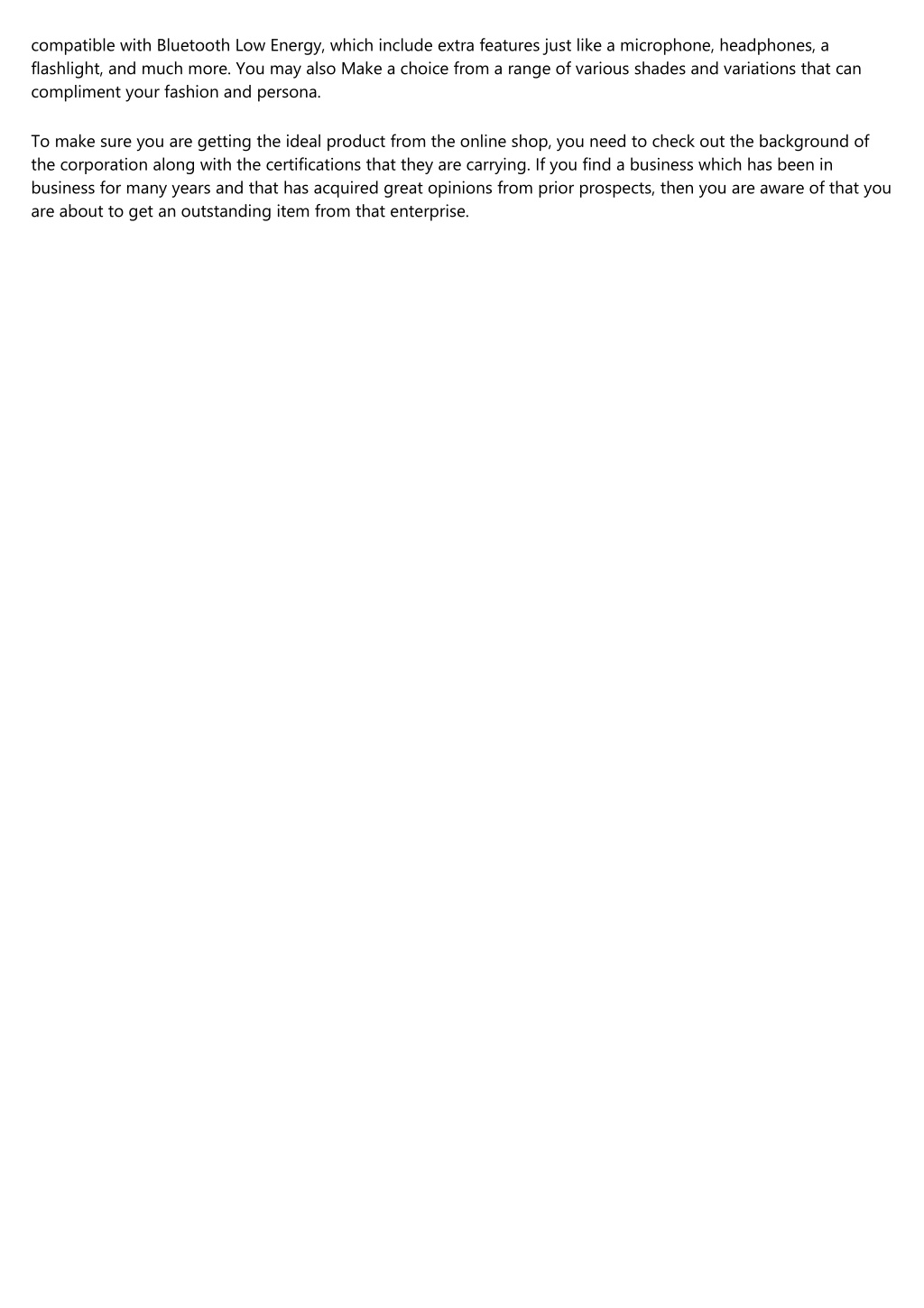 compatible with Bluetooth Low Energy, which include extra features just like a microphone, headphones, a flashlight, and much more. You may also Make a choice from a range of various shades and variations that can compliment your fashion and persona.

To make sure you are getting the ideal product from the online shop, you need to check out the background of the corporation along with the certifications that they are carrying. If you find a business which has been in business for many years and that has acquired great opinions from prior prospects, then you are aware of that you are about to get an outstanding item from that enterprise.